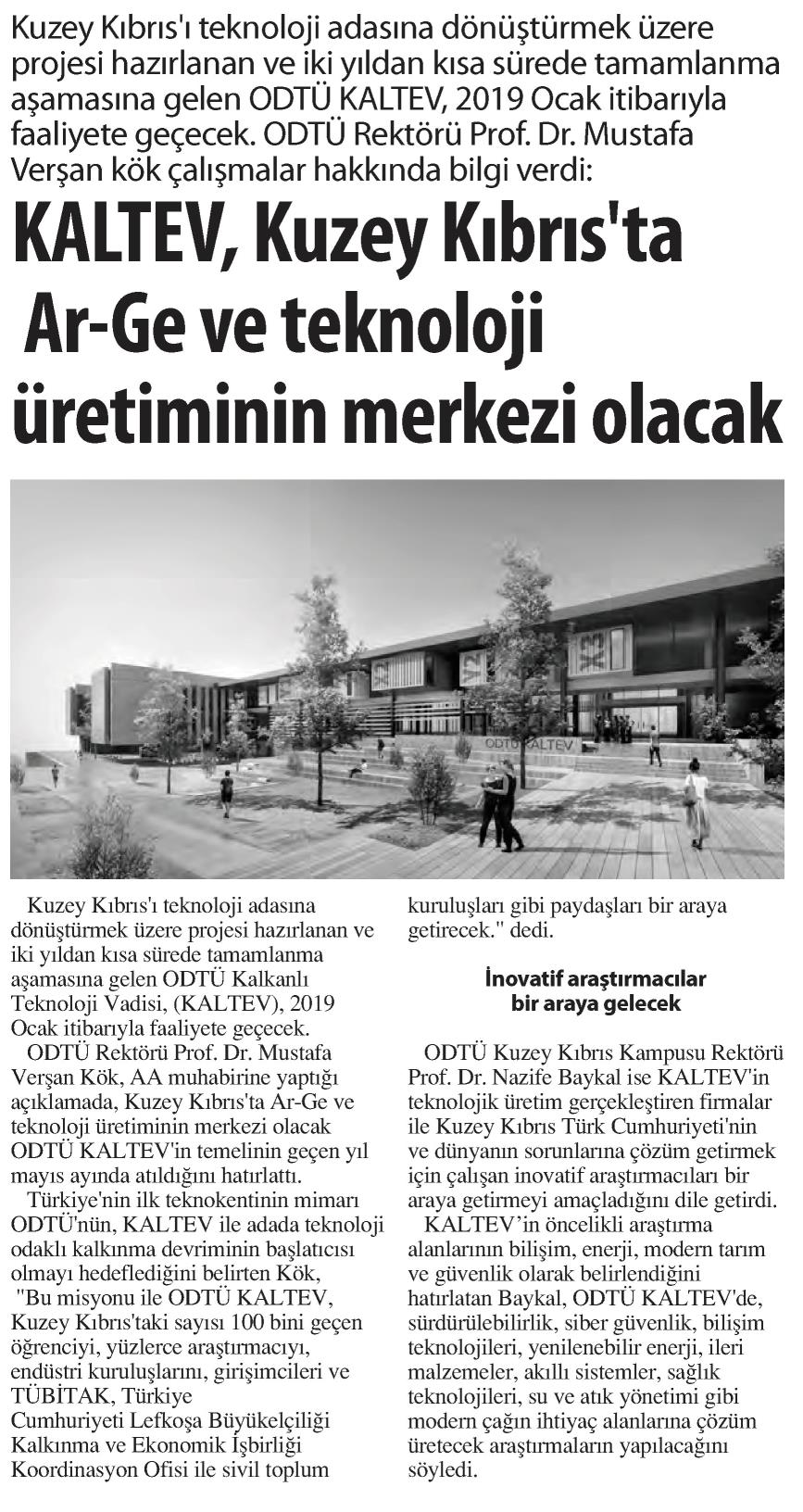 Kuzey Kıbrıs'ı teknoloji adasına dönüştürmek üzere projesi hazırlanan ve iki yıldan kısa sürede tamamlanma aşamasına gelen ODTÜ KALTEV, 2019 Ocak itibarıyla faaliyete geçecek. ODTÜ Rektörü Prof. Dr. Mustafa Verşan kök çalışmalar hakkında bilgi verdi:

KALTEV, Kuzey Kıbrıs'ta Ar-Ge ve teknoloji üretiminin merkezi olacak

ODTÜ KALTEV

Kuzey Kıbrıs'ı teknoloji adasına dönüştürmek üzere projesi hazırlanan ve iki yıldan kısa sürede tamamlanma aşamasına gelen ODTÜ Kalkanlı Teknoloji Vadisi, (KALTEV), 2019 Ocak itibarıyla faaliyete geçecek.

ODTÜ Rektörü Prof. Dr. Mustafa Verşan Kök, AA muhabirine yaptığı açıklamada, Kuzey Kıbrıs'ta Ar-Ge ve teknoloji üretiminin merkezi olacak ODTÜ KALTEV'in temelinin geçen yıl mayıs ayında atıldığını hatırlattı.

Türkiye'nin ilk teknokentinin mimarı ODTÜ'nün, KALTEV ile adada teknoloji odaklı kalkınma devriminin başlatıcısı olmayı hedeflediğini belirten Kök, "Bu misyonu ile ODTÜ KALTEV, Kuzey Kıbrıs'taki sayısı 100 bini geçen öğrenciyi, yüzlerce araştırmacıyı, endüstri kuruluşlarını, girişimcileri ve TÜBİTAK, Türkiye Cumhuriyeti Lefkoşa Büyükelçiliği Kalkınma ve Ekonomik İşbirliği Koordinasyon Ofisi ile sivil toplum kuruluşları gibi paydaşları bir araya getirecek." dedi.

İnovatif araştırmacılar bir araya gelecek

ODTÜ Kuzey Kıbrıs Kampusu Rektörü Prof. Dr. Nazife Baykal ise KALTEV'in teknolojik üretim gerçekleştiren firmalar ile Kuzey Kıbrıs Türk Cumhuriyeti'nin ve dünyanın sorunlarına çözüm getirmek için çalışan inovatif araştırmacıları bir araya getirmeyi amaçladığını dile getirdi.

KALTEV'in öncelikli araştırma alanlarının bilişim, enerji, modern tarım ve güvenlik olarak belirlendiğini hatırlatan Baykal, ODTÜ KALTEV'de, sürdürülebilirlik, siber güvenlik, bilişim teknolojileri, yenilenebilir enerji, ileri malzemeler, akıllı sistemler, sağlık teknolojileri, su ve atık yönetimi gibi modern çağın ihtiyaç alanlarına çözüm üretecek araştırmaların yapılacağını söyledi.